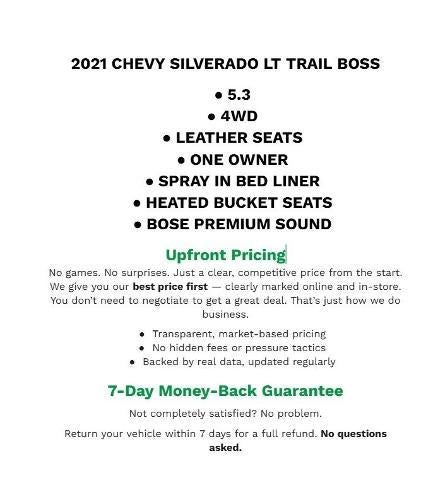 2021 CHEVY SILVERADO LT TRAIL BOSS

• 5.3
• 4WD
• LEATHER SEATS
• ONE OWNER
• SPRAY IN BED LINER
• HEATED BUCKET SEATS
• BOSE PREMIUM SOUND

Upfront Pricing

No games. No surprises. Just a clear, competitive price from the start. We give you our best price first — clearly marked online and in-store. You don't need to negotiate to get a great deal. That's just how we do business.

• Transparent, market-based pricing
• No hidden fees or pressure tactics
• Backed by real data, updated regularly

7-Day Money-Back Guarantee

Not completely satisfied? No problem.

Return your vehicle within 7 days for a full refund. No questions asked.